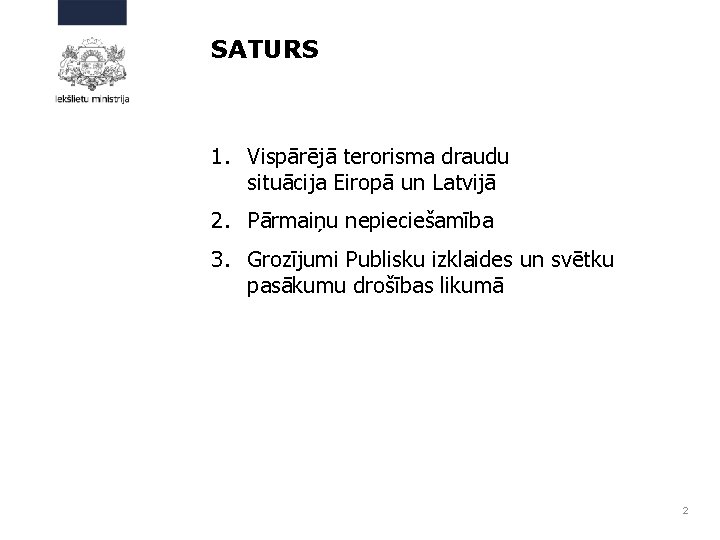 Iekšlietu ministrija

SATURS

1. Vispārējā terorisma draudu situācija Eiropā un Latvijā
2. Pārmaiņu nepieciešamība
3. Grozījumi Publisku izklaides un svētku pasākumu drošības likumā

2